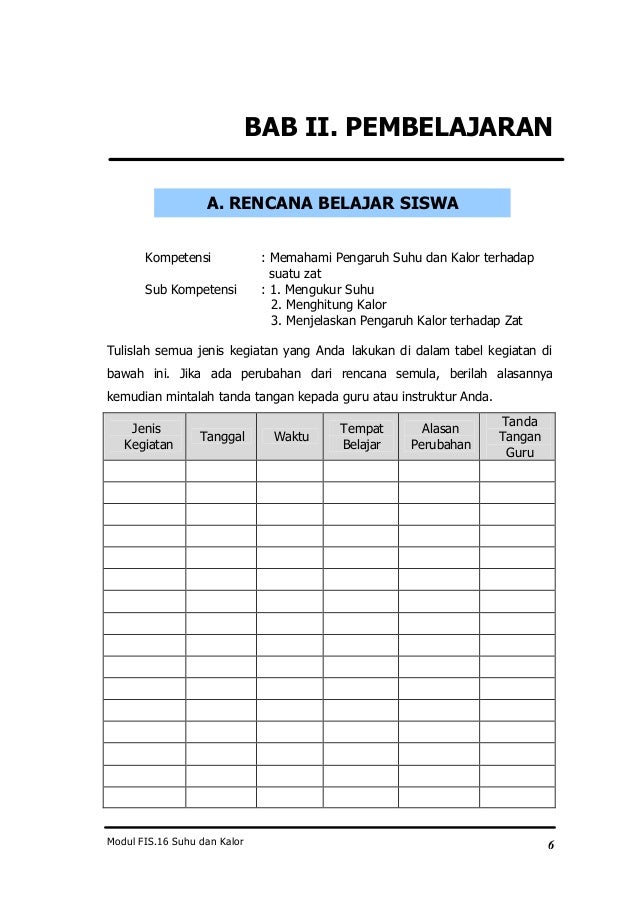 BAB II. PEMBELAJARAN

A. RENCANA BELAJAR SISWA

Kompetensi : Memahami Pengaruh Suhu dan Kalor terhadap suatu zat
Sub Kompetensi : 1. Mengukur Suhu
2. Menghitung Kalor
3. Menjelaskan Pengaruh Kalor terhadap Zat

Tulislah semua jenis kegiatan yang Anda lakukan di dalam tabel kegiatan di bawah ini. Jika ada perubahan dari rencana semula, berilah alasannya kemudian mintalah tanda tangan kepada guru atau instruktur Anda.

| Jenis Kegiatan | Tanggal | Waktu | Tempat Belajar | Alasan Perubahan | Tanda Tangan Guru |
|---|---|---|---|---|---|
| | | | | | |
| | | | | | |
| | | | | | |
| | | | | | |
| | | | | | |
| | | | | | |
| | | | | | |
| | | | | | |
| | | | | | |
| | | | | | |
| | | | | | |
| | | | | | |
| | | | | | |
| | | | | | |
| | | | | | |
| | | | | | |

Modul FIS.16 Suhu dan Kalor 6